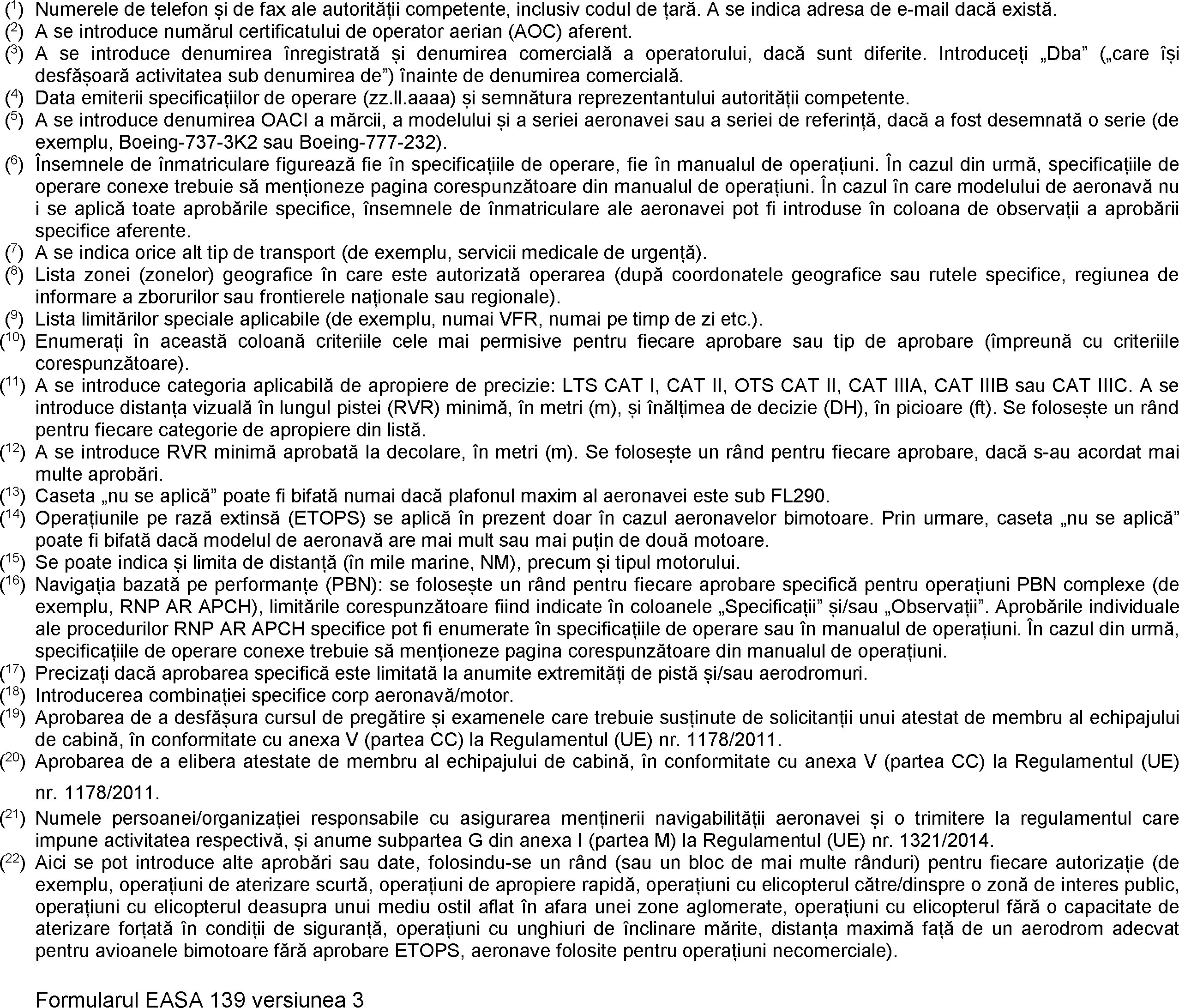 ($^1$) Numerele de telefon și de fax ale autorității competente, inclusiv codul de țară. A se indica adresa de e-mail dacă există.
($^2$) A se introduce numărul certificatului de operator aerian (AOC) aferent.
($^3$) A se introduce denumirea înregistrată și denumirea comercială a operatorului, dacă sunt diferite. Introduceți „Dba” („care își desfășoară activitatea sub denumirea de”) înainte de denumirea comercială.
($^4$) Data emiterii specificațiilor de operare (zz.ll.aaaa) și semnătura reprezentantului autorității competente.
($^5$) A se introduce denumirea OACI a mărcii, a modelului și a seriei aeronavei sau a seriei de referință, dacă a fost desemnată o serie (de exemplu, Boeing-737-3K2 sau Boeing-777-232).
($^6$) Însemnele de înmatriculare figurează fie în specificațiile de operare, fie în manualul de operațiuni. În cazul din urmă, specificațiile de operare conexe trebuie să menționeze pagina corespunzătoare din manualul de operațiuni. În cazul în care modelului de aeronavă nu i se aplică toate aprobările specifice, însemnele de înmatriculare ale aeronavei pot fi introduse în coloana de observații a aprobării specifice aferente.
($^7$) A se indica orice alt tip de transport (de exemplu, servicii medicale de urgență).
($^8$) Lista zonei (zonelor) geografice în care este autorizată operarea (după coordonatele geografice sau rutele specifice, regiunea de informare a zborurilor sau frontierele naționale sau regionale).
($^9$) Lista limitărilor speciale aplicabile (de exemplu, numai VFR, numai pe timp de zi etc.).
($^{10}$) Enumerați în această coloană criteriile cele mai permisive pentru fiecare aprobare sau tip de aprobare (împreună cu criteriile corespunzătoare).
($^{11}$) A se introduce categoria aplicabilă de apropiere de precizie: LTS CAT I, CAT II, OTS CAT II, CAT IIIA, CAT IIIB sau CAT IIIC. A se introduce distanța vizuală în lungul pistei (RVR) minimă, în metri (m), și înălțimea de decizie (DH), în picioare (ft). Se folosește un rând pentru fiecare categorie de apropiere din listă.
($^{12}$) A se introduce RVR minimă aprobată la decolare, în metri (m). Se folosește un rând pentru fiecare aprobare, dacă s-au acordat mai multe aprobări.
($^{13}$) Caseta „nu se aplică” poate fi bifată numai dacă plafonul maxim al aeronavei este sub FL290.
($^{14}$) Operațiunile pe rază extinsă (ETOPS) se aplică în prezent doar în cazul aeronavelor bimotoare. Prin urmare, caseta „nu se aplică” poate fi bifată dacă modelul de aeronavă are mai mult sau mai puțin de două motoare.
($^{15}$) Se poate indica și limita de distanță (în mile marine, NM), precum și tipul motorului.
($^{16}$) Navigația bazată pe performanțe (PBN): se folosește un rând pentru fiecare aprobare specifică pentru operațiuni PBN complexe (de exemplu, RNP AR APCH), limitările corespunzătoare fiind indicate în coloanele „Specificații” și/sau „Observații”. Aprobările individuale ale procedurilor RNP AR APCH specifice pot fi enumerate în specificațiile de operare sau în manualul de operațiuni. În cazul din urmă, specificațiile de operare conexe trebuie să menționeze pagina corespunzătoare din manualul de operațiuni.
($^{17}$) Precizați dacă aprobarea specifică este limitată la anumite extremități de pistă și/sau aerodromuri.
($^{18}$) Introducerea combinației specifice corp aeronavă/motor.
($^{19}$) Aprobarea de a desfășura cursul de pregătire și examenele care trebuie susținute de solicitanții unui atestat de membru al echipajului de cabină, în conformitate cu anexa V (partea CC) la Regulamentul (UE) nr. 1178/2011.
($^{20}$) Aprobarea de a elibera atestate de membru al echipajului de cabină, în conformitate cu anexa V (partea CC) la Regulamentul (UE) nr. 1178/2011.
($^{21}$) Numele persoanei/organizației responsabile cu asigurarea menținerii navigabilității aeronavei și o trimitere la regulamentul care impune activitatea respectivă, și anume subpartea G din anexa I (partea M) la Regulamentul (UE) nr. 1321/2014.
($^{22}$) Aici se pot introduce alte aprobări sau date, folosindu-se un rând (sau un bloc de mai multe rânduri) pentru fiecare autorizație (de exemplu, operațiuni de aterizare scurtă, operațiuni de apropiere rapidă, operațiuni cu elicopterul către/dinspre o zonă de interes public, operațiuni cu elicopterul deasupra unui mediu ostil aflat în afara unei zone aglomerate, operațiuni cu elicopterul fără o capacitate de aterizare forțată în condiții de siguranță, operațiuni cu unghiuri de înclinare mărite, distanța maximă față de un aerodrom adecvat pentru avioanele bimotoare fără aprobare ETOPS, aeronave folosite pentru operațiuni necomerciale).

Formularul EASA 139 versiunea 3